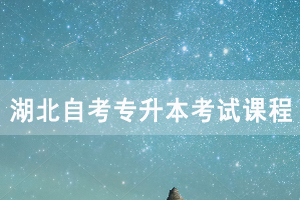 湖北自考专升本考试课程